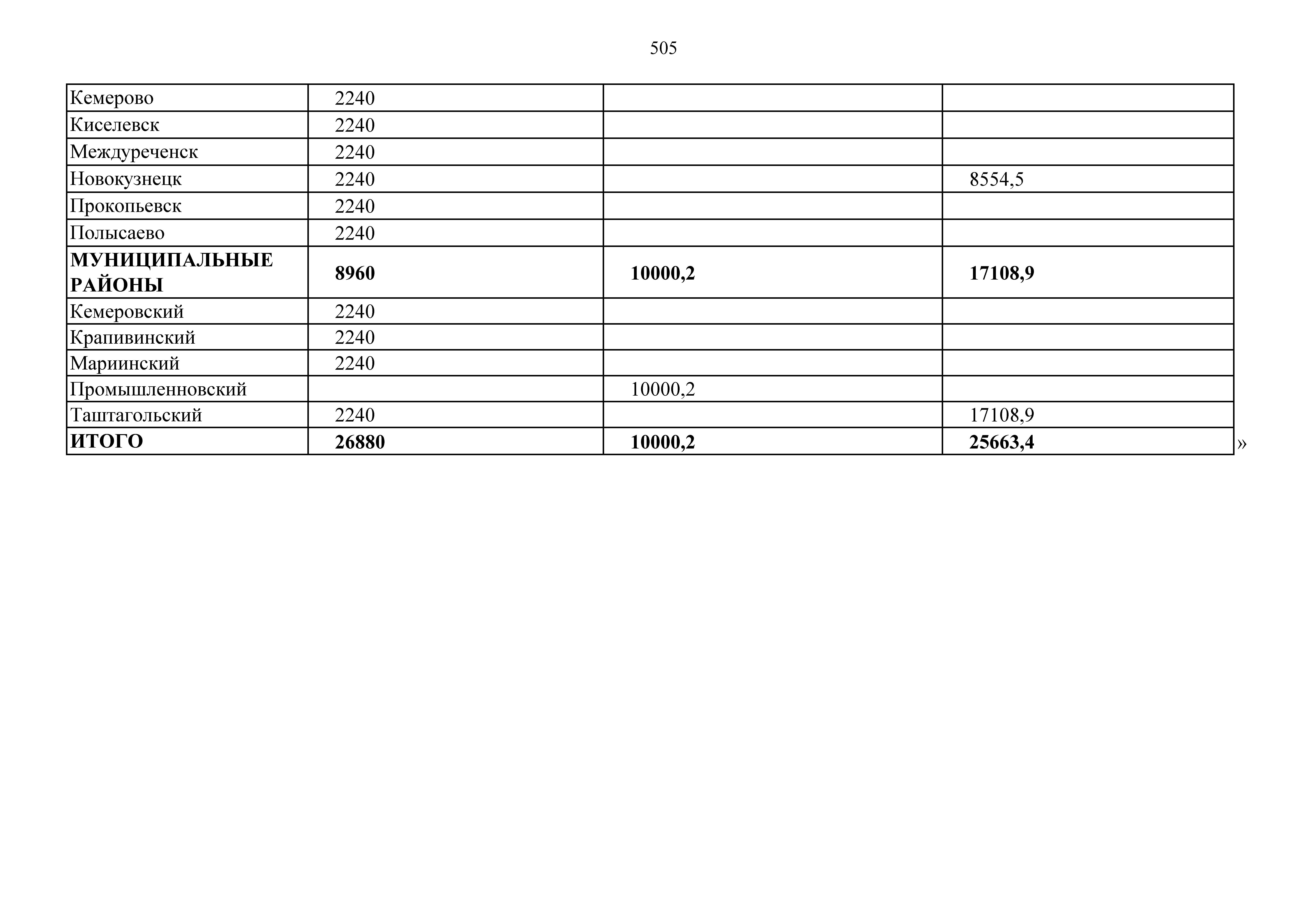 505

| Кемерово | 2240 | | |
|---|---|---|---|
| Киселевск | 2240 | | |
| Междуреченск | 2240 | | |
| Новокузнецк | 2240 | | 8554,5 |
| Прокопьевск | 2240 | | |
| Полысаево | 2240 | | |
| МУНИЦИПАЛЬНЫЕ РАЙОНЫ | 8960 | 10000,2 | 17108,9 |
| Кемеровский | 2240 | | |
| Крапивинский | 2240 | | |
| Мариинский | 2240 | | |
| Промышленновский | | 10000,2 | |
| Таштагольский | 2240 | | 17108,9 |
| ИТОГО | 26880 | 10000,2 | 25663,4 |

»